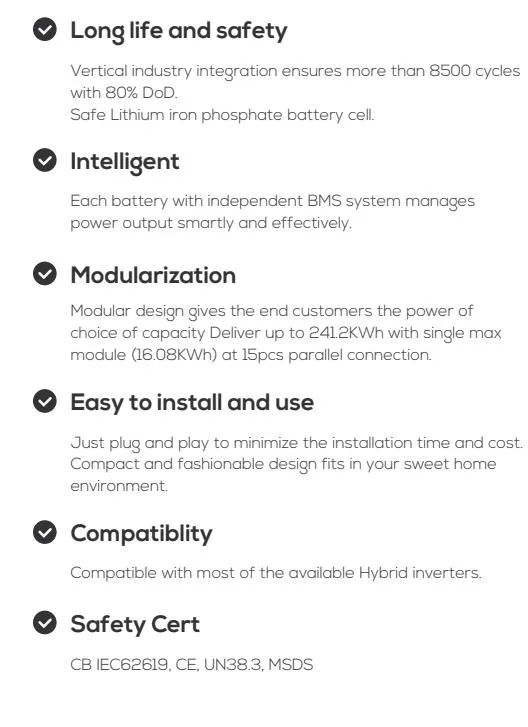 Long life and safety

Vertical industry integration ensures more than 8500 cycles with 80% DoD.
Safe Lithium iron phosphate battery cell.

Intelligent

Each battery with independent BMS system manages power output smartly and effectively.

Modularization

Modular design gives the end customers the power of choice of capacity Deliver up to 241.2KWh with single max module (16.08KWh) at 15pcs parallel connection.

Easy to install and use

Just plug and play to minimize the installation time and cost. Compact and fashionable design fits in your sweet home environment.

Compatiblity

Compatible with most of the available Hybrid inverters.

Safety Cert

CB IEC62619, CE, UN38.3, MSDS